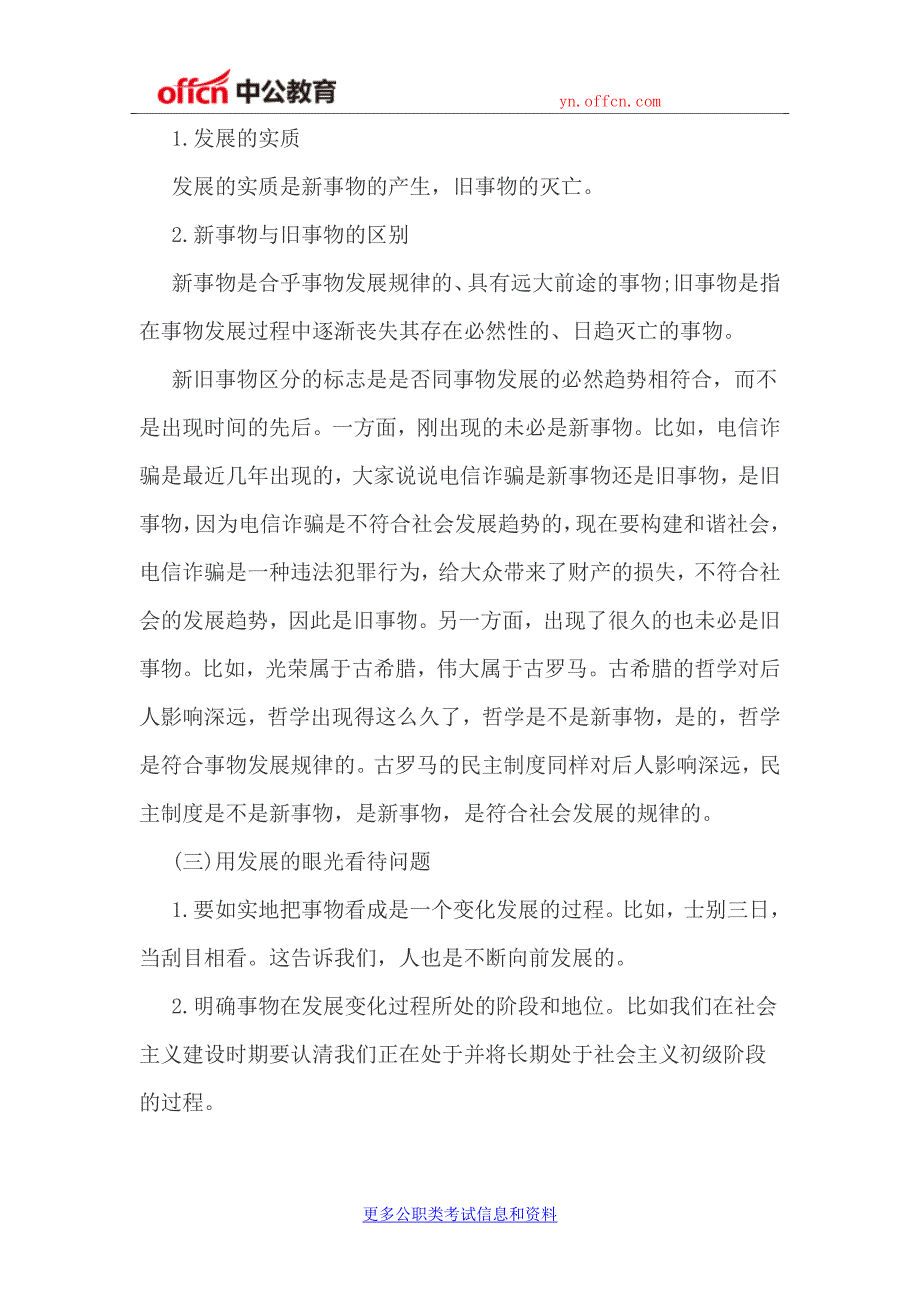 offcn 中公教育

yn.offcn.com

1.发展的实质

发展的实质是新事物的产生，旧事物的灭亡。

2.新事物与旧事物的区别

新事物是合乎事物发展规律的、具有远大前途的事物;旧事物是指在事物发展过程中逐渐丧失其存在必然性的、日趋灭亡的事物。

新旧事物区分的标志是是否同事物发展的必然趋势相符合，而不是出现时间的先后。一方面，刚出现的未必是新事物。比如，电信诈骗是最近几年出现的，大家说说电信诈骗是新事物还是旧事物，是旧事物，因为电信诈骗是不符合社会发展趋势的，现在要构建和谐社会，电信诈骗是一种违法犯罪行为，给大众带来了财产的损失，不符合社会的发展趋势，因此是旧事物。另一方面，出现了很久的也未必是旧事物。比如，光荣属于古希腊，伟大属于古罗马。古希腊的哲学对后人影响深远，哲学出现得这么久了，哲学是不是新事物，是的，哲学是符合事物发展规律的。古罗马的民主制度同样对后人影响深远，民主制度是不是新事物，是新事物，是符合社会发展的规律的。

(三)用发展的眼光看待问题

1.要如实地把事物看成是一个变化发展的过程。比如，士别三日，当刮目相看。这告诉我们，人也是不断向前发展的。

2.明确事物在发展变化过程所处的阶段和地位。比如我们在社会主义建设时期要认清我们正在处于并将长期处于社会主义初级阶段的过程。

更多公职类考试信息和资料